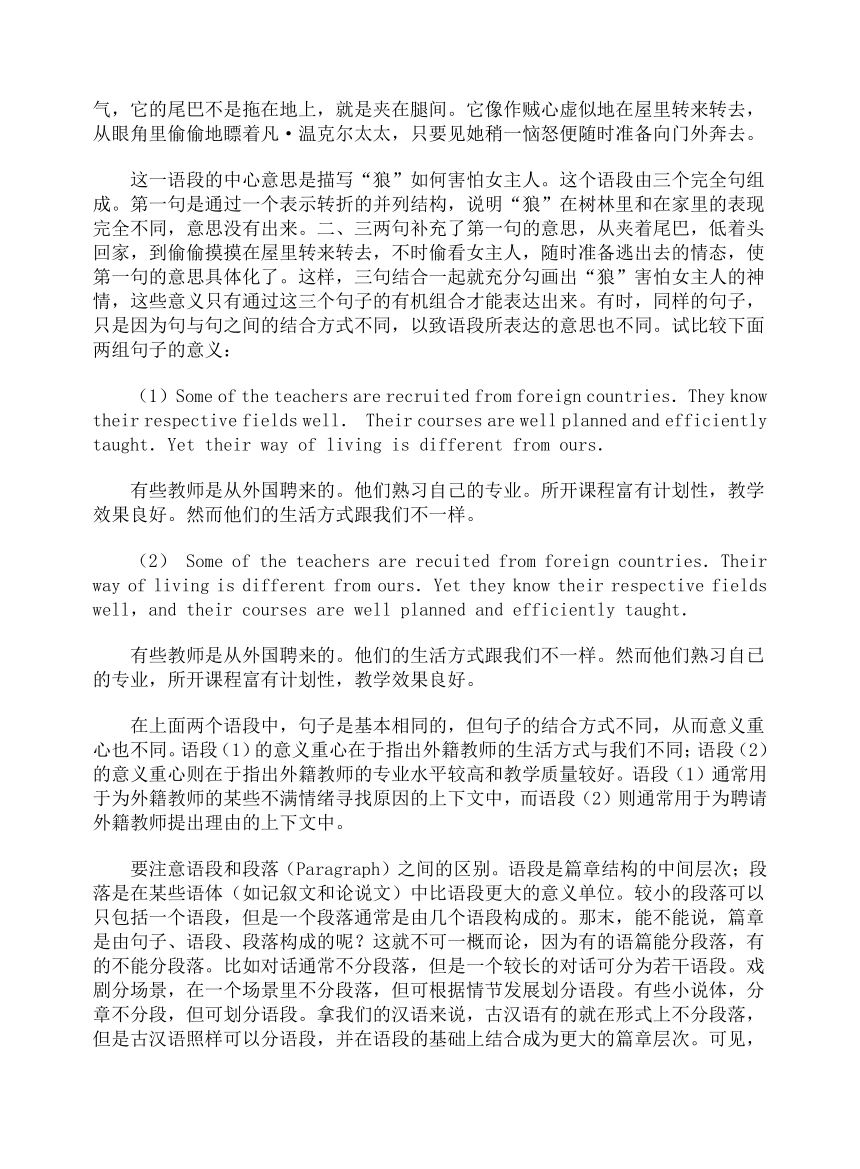 气，它的尾巴不是拖在地上，就是夹在腿间。它像作贼心虚似地在屋里转来转去，从眼角里偷偷地瞟着凡·温克尔太太，只要见她稍一恼怒便随时准备向门外奔去。

这一语段的中心意思是描写“狼”如何害怕女主人。这个语段由三个完全句组成。第一句是通过一个表示转折的并列结构，说明“狼”在树林里和在家里的表现完全不同，意思没有出来。二、三两句补充了第一句的意思，从夹着尾巴，低着头回家，到偷偷摸摸在屋里转来转去，不时偷看女主人，随时准备逃出去的情态，使第一句的意思具体化了。这样，三句结合一起就充分勾画出“狼”害怕女主人的神情，这些意义只有通过这三个句子的有机组合才能表达出来。有时，同样的句子，只是因为句与句之间的结合方式不同，以致语段所表达的意思也不同。试比较下面两组句子的意义：

（1）Some of the teachers are recruited from foreign countries. They know their respective fields well. Their courses are well planned and efficiently taught. Yet their way of living is different from ours.

有些教师是从外国聘来的。他们熟习自己的专业。所开课程富有计划性，教学效果良好。然而他们的生活方式跟我们不一样。

（2） Some of the teachers are recuited from foreign countries. Their way of living is different from ours. Yet they know their respective fields well，and their courses are well planned and efficiently taught.

有些教师是从外国聘来的。他们的生活方式跟我们不一样。然而他们熟习自己的专业，所开课程富有计划性，教学效果良好。

在上面两个语段中，句子是基本相同的，但句子的结合方式不同，从而意义重心也不同。语段（1）的意义重心在于指出外籍教师的生活方式与我们不同；语段（2）的意义重心则在于指出外籍教师的专业水平较高和教学质量较好。语段（1）通常用于为外籍教师的某些不满情绪寻找原因的上下文中，而语段（2）则通常用于为聘请外籍教师提出理由的上下文中。

要注意语段和段落（Paragraph）之间的区别。语段是篇章结构的中间层次；段落是在某些语体（如记叙文和论说文）中比语段更大的意义单位。较小的段落可以只包括一个语段，但是一个段落通常是由几个语段构成的。那末，能不能说，篇章是由句子、语段、段落构成的呢？这就不可一概而论，因为有的语篇能分段落，有的不能分段落。比如对话通常不分段落，但是一个较长的对话可分为若干语段。戏剧分场景，在一个场景里不分段落，但可根据情节发展划分语段。有些小说体，分章不分段，但可划分语段。拿我们的汉语来说，古汉语有的就在形式上不分段落，但是古汉语照样可以分语段，并在语段的基础上结合成为更大的篇章层次。可见，